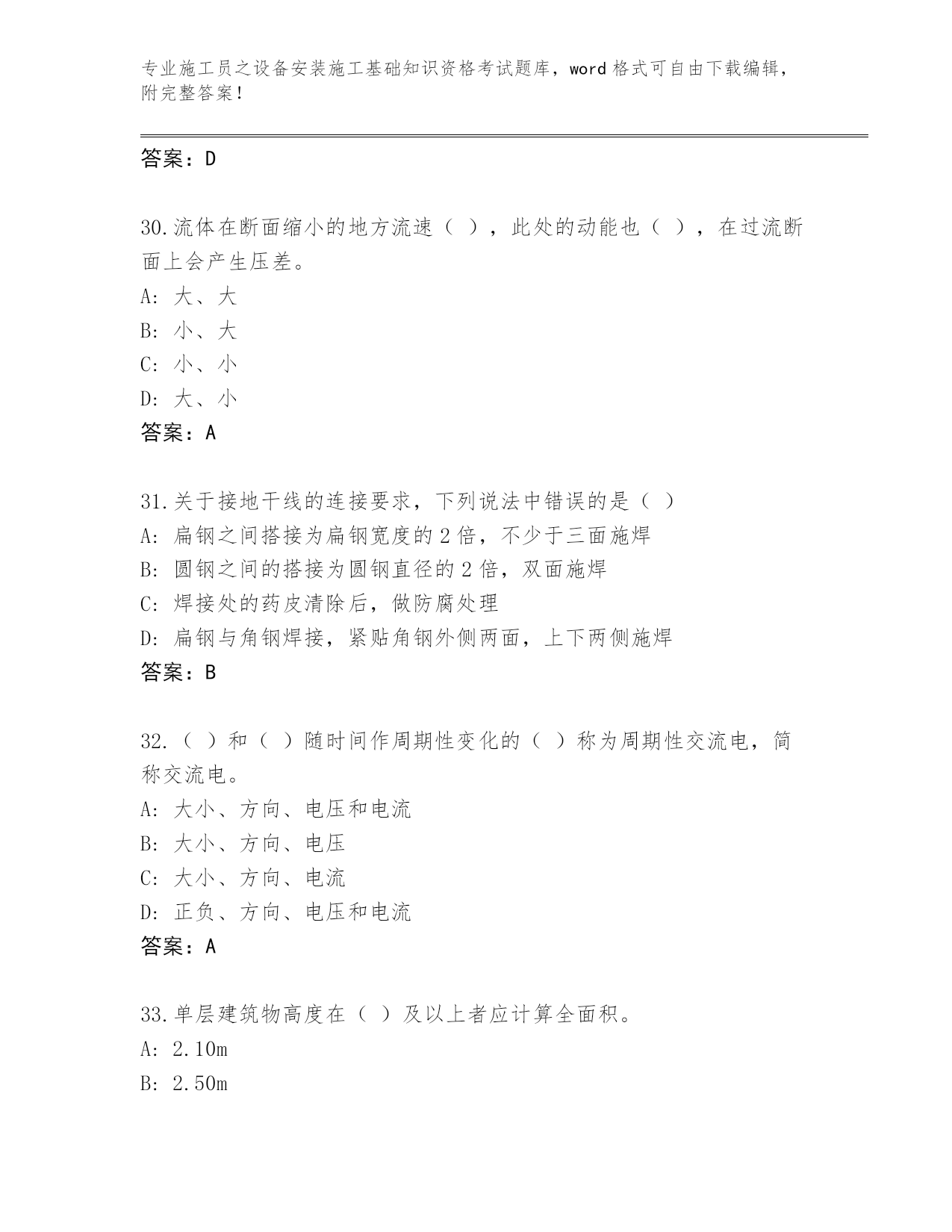 专业施工员之设备安装施工基础知识资格考试题库，word 格式可自由下载编辑，附完整答案！

答案：D

30.流体在断面缩小的地方流速（ ），此处的动能也（ ），在过流断面上会产生压差。
A: 大、大
B: 小、大
C: 小、小
D: 大、小
答案：A

31.关于接地干线的连接要求，下列说法中错误的是（ ）
A: 扁钢之间搭接为扁钢宽度的 2 倍，不少于三面施焊
B: 圆钢之间的搭接为圆钢直径的 2 倍，双面施焊
C: 焊接处的药皮清除后，做防腐处理
D: 扁钢与角钢焊接，紧贴角钢外侧两面，上下两侧施焊
答案：B

32.（ ）和（ ）随时间作周期性变化的（ ）称为周期性交流电，简称交流电。
A: 大小、方向、电压和电流
B: 大小、方向、电压
C: 大小、方向、电流
D: 正负、方向、电压和电流
答案：A

33.单层建筑物高度在（ ）及以上者应计算全面积。
A: 2.10m
B: 2.50m